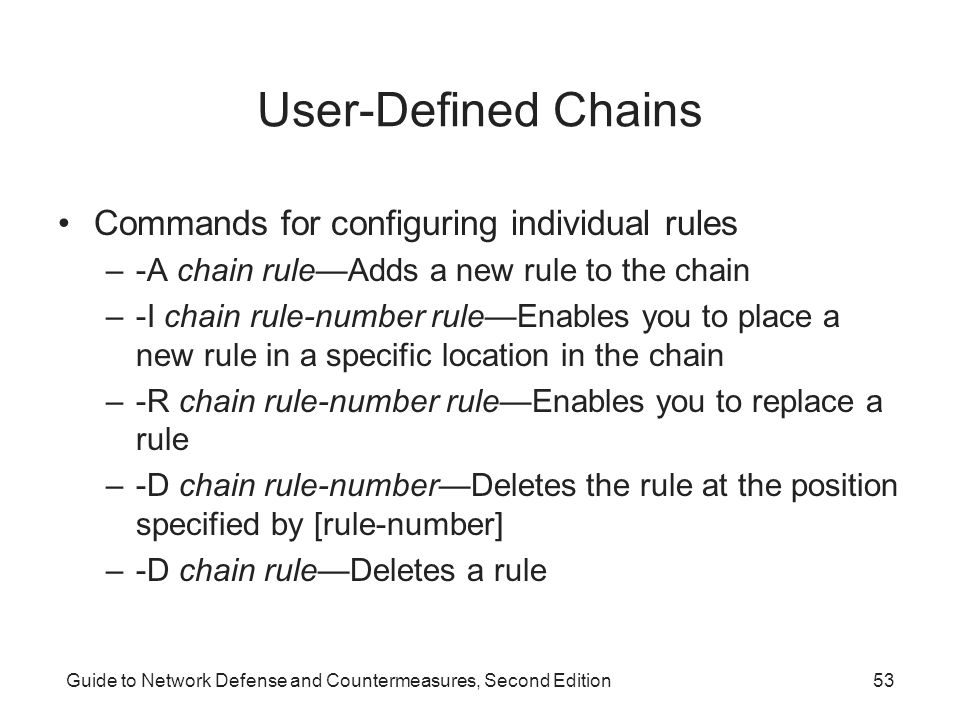 User-Defined Chains

• Commands for configuring individual rules
– -A chain rule—Adds a new rule to the chain
– -I chain rule-number rule—Enables you to place a new rule in a specific location in the chain
– -R chain rule-number rule—Enables you to replace a rule
– -D chain rule-number—Deletes the rule at the position specified by [rule-number]
– -D chain rule—Deletes a rule

Guide to Network Defense and Countermeasures, Second Edition

53